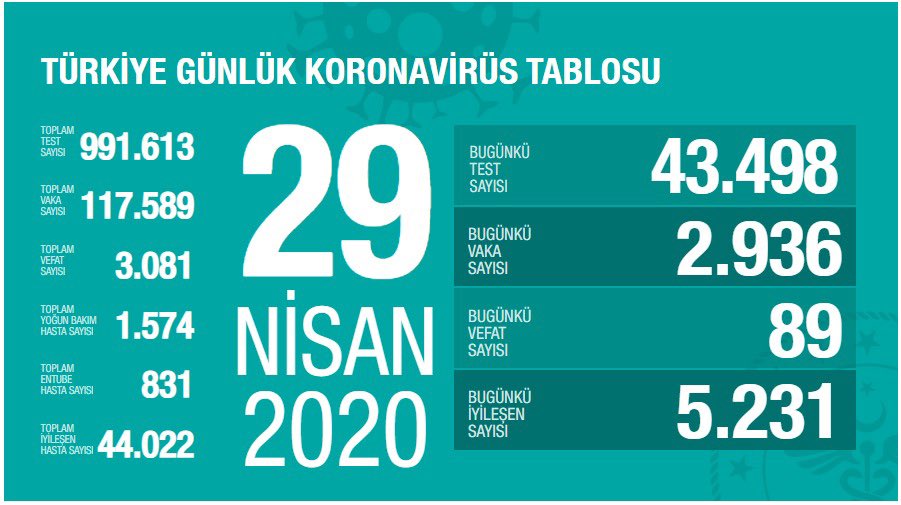 TÜRKİYE GÜNLÜK KORONAVİRÜS TABLOSU

TOPLAM TEST SAYISI 991.613

TOPLAM VAKA SAYISI 117.589

TOPLAM VEFAT SAYISI 3.081

TOPLAM YOĞUN BAKIM HASTA SAYISI 1.574

TOPLAM ENTUBE HASTA SAYISI 831

TOPLAM İYİLEŞEN HASTA SAYISI 44.022

29 NİSAN 2020

BUGÜNKÜ TEST SAYISI 43.498

BUGÜNKÜ VAKA SAYISI 2.936

BUGÜNKÜ VEFAT SAYISI 89

BUGÜNKÜ İYİLEŞEN SAYISI 5.231